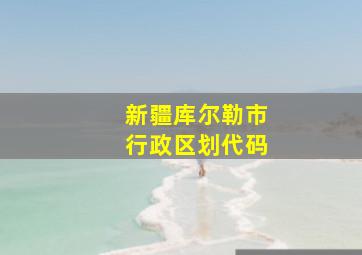 新疆库尔勒市
行政区划代码